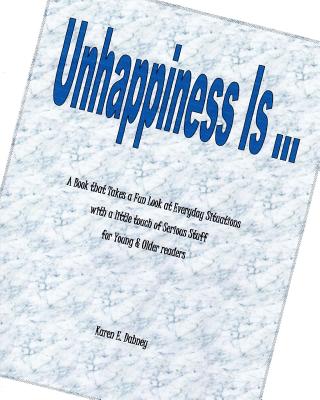 Unhappiness Is ...

A Book that Takes a Fun Look at Everyday Situations
with a little touch of Serious Stuff
for Young & Older readers

Karen E. Dabney